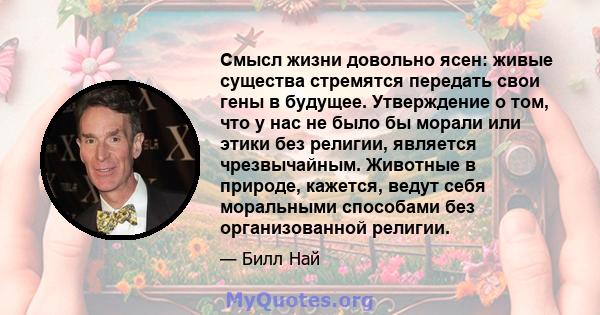 Смысл жизни довольно ясен: живые существа стремятся передать свои гены в будущее. Утверждение о том, что у нас не было бы морали или этики без религии, является чрезвычайным. Животные в природе, кажется, ведут себя моральными способами без организованной религии.

— Билл Най

MyQuotes.org